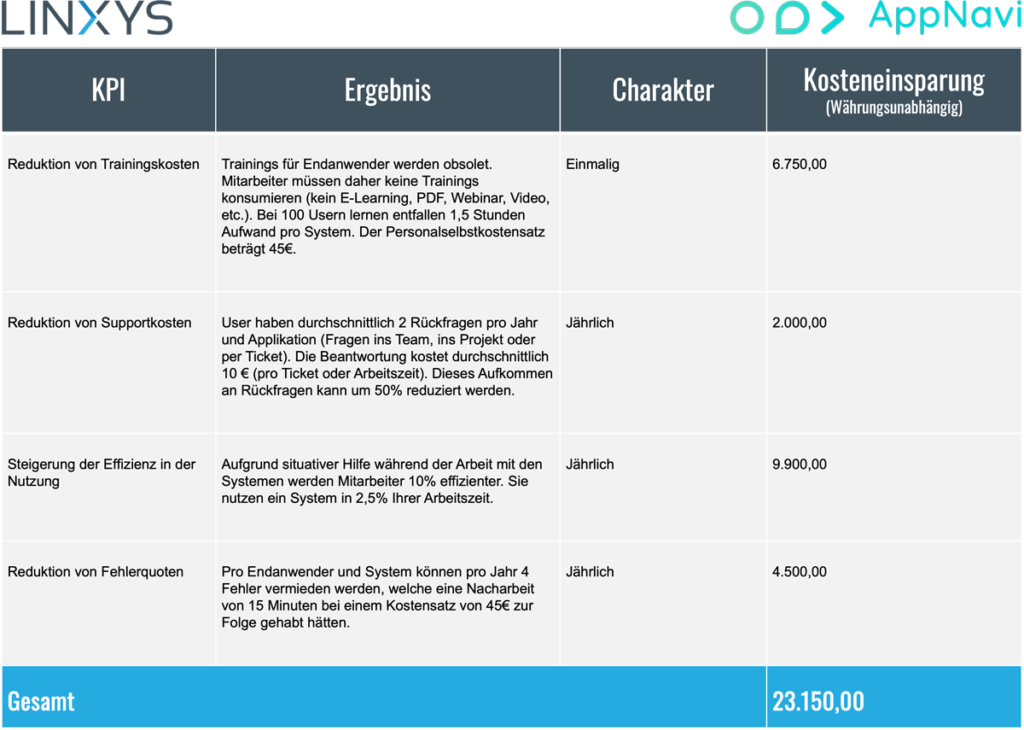 LINXYS

AppNavi

| KPI | Ergebnis | Charakter | Kosteneinsparung (Währungsunabhängig) |
|---|---|---|---|
| Reduktion von Trainingskosten | Trainings für Endanwender werden obsolet. Mitarbeiter müssen daher keine Trainings konsumieren (kein E-Learning, PDF, Webinar, Video, etc.). Bei 100 Usern lernen entfallen 1,5 Stunden Aufwand pro System. Der Personalselbstkostensatz beträgt 45€. | Einmalig | 6.750,00 |
| Reduktion von Supportkosten | User haben durchschnittlich 2 Rückfragen pro Jahr und Applikation (Fragen ins Team, ins Projekt oder per Ticket). Die Beantwortung kostet durchschnittlich 10 € (pro Ticket oder Arbeitszeit). Dieses Aufkommen an Rückfragen kann um 50% reduziert werden. | Jährlich | 2.000,00 |
| Steigerung der Effizienz in der Nutzung | Aufgrund situativer Hilfe während der Arbeit mit den Systemen werden Mitarbeiter 10% effizienter. Sie nutzen ein System in 2,5% Ihrer Arbeitszeit. | Jährlich | 9.900,00 |
| Reduktion von Fehlerquoten | Pro Endanwender und System können pro Jahr 4 Fehler vermieden werden, welche eine Nacharbeit von 15 Minuten bei einem Kostensatz von 45€ zur Folge gehabt hätten. | Jährlich | 4.500,00 |
| Gesamt | | | 23.150,00 |